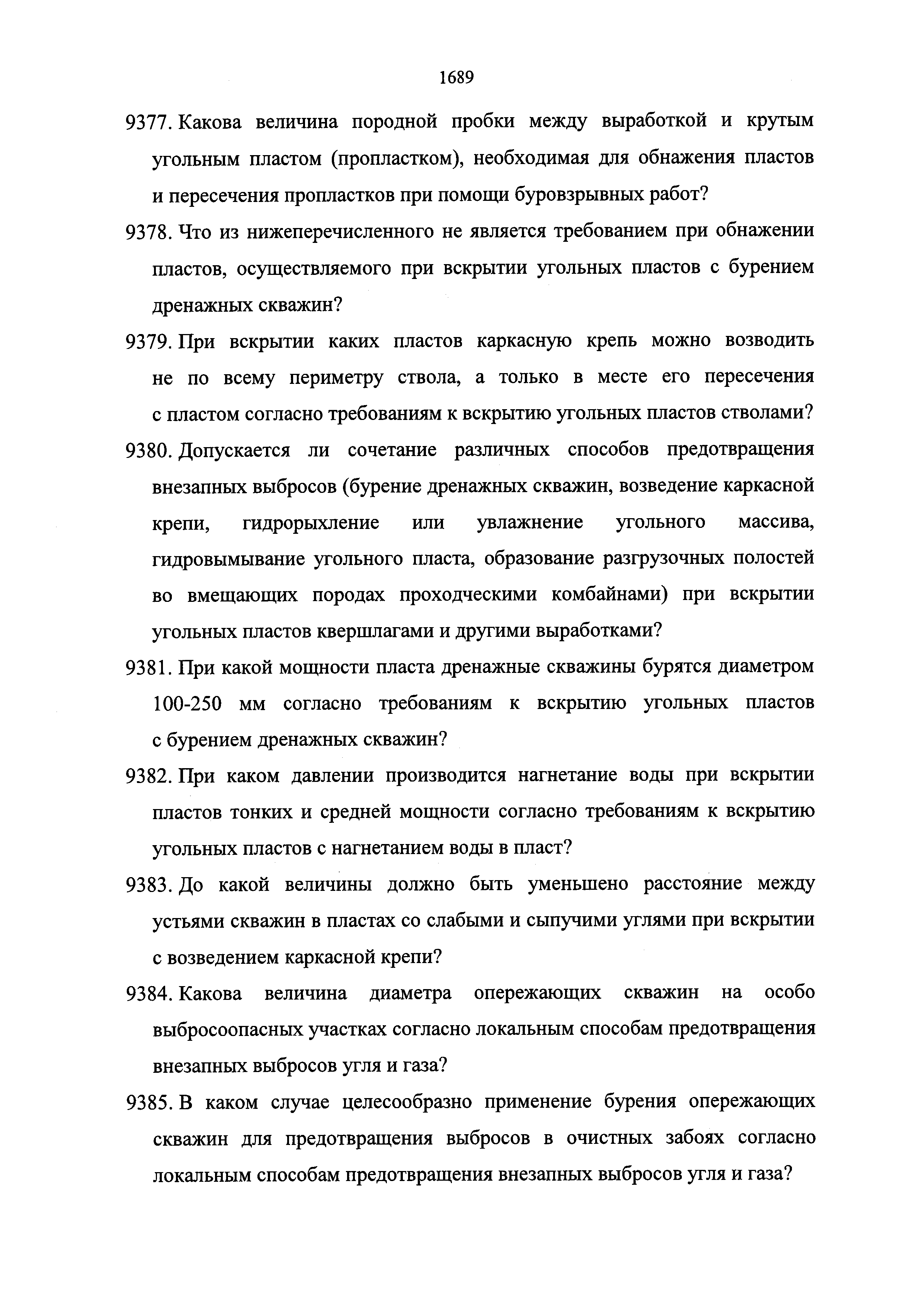 1689

9377. Какова величина породной пробки между выработкой и крутым угольным пластом (пропластком), необходимая для обнажения пластов и пересечения пропластков при помощи буровзрывных работ?

9378. Что из нижеперечисленного не является требованием при обнажении пластов, осуществляемого при вскрытии угольных пластов с бурением дренажных скважин?

9379. При вскрытии каких пластов каркасную крепь можно возводить не по всему периметру ствола, а только в месте его пересечения с пластом согласно требованиям к вскрытию угольных пластов стволами?

9380. Допускается ли сочетание различных способов предотвращения внезапных выбросов (бурение дренажных скважин, возведение каркасной крепи, гидрорыхление или увлажнение угольного массива, гидровымывание угольного пласта, образование разгрузочных полостей во вмещающих породах проходческими комбайнами) при вскрытии угольных пластов квершлагами и другими выработками?

9381. При какой мощности пласта дренажные скважины бурятся диаметром 100-250 мм согласно требованиям к вскрытию угольных пластов с бурением дренажных скважин?

9382. При каком давлении производится нагнетание воды при вскрытии пластов тонких и средней мощности согласно требованиям к вскрытию угольных пластов с нагнетанием воды в пласт?

9383. До какой величины должно быть уменьшено расстояние между устьями скважин в пластах со слабыми и сыпучими углями при вскрытии с возведением каркасной крепи?

9384. Какова величина диаметра опережающих скважин на особо выбросоопасных участках согласно локальным способам предотвращения внезапных выбросов угля и газа?

9385. В каком случае целесообразно применение бурения опережающих скважин для предотвращения выбросов в очистных забоях согласно локальным способам предотвращения внезапных выбросов угля и газа?